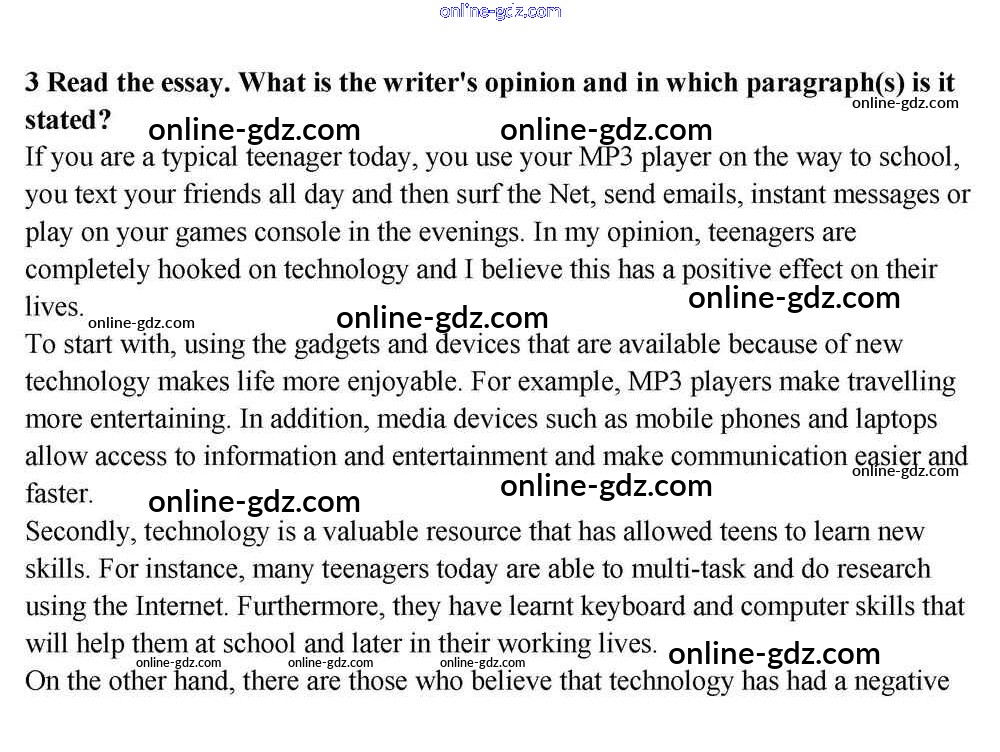 online-gdz.com

3 Read the essay. What is the writer's opinion and in which paragraph(s) is it stated?

online-gdz.com online-gdz.com online-gdz.com

If you are a typical teenager today, you use your MP3 player on the way to school, you text your friends all day and then surf the Net, send emails, instant messages or play on your games console in the evenings. In my opinion, teenagers are completely hooked on technology and I believe this has a positive effect on their lives.

online-gdz.com online-gdz.com online-gdz.com

To start with, using the gadgets and devices that are available because of new technology makes life more enjoyable. For example, MP3 players make travelling more entertaining. In addition, media devices such as mobile phones and laptops allow access to information and entertainment and make communication easier and faster.

online-gdz.com online-gdz.com online-gdz.com

Secondly, technology is a valuable resource that has allowed teens to learn new skills. For instance, many teenagers today are able to multi-task and do research using the Internet. Furthermore, they have learnt keyboard and computer skills that will help them at school and later in their working lives.

online-gdz.com online-gdz.com online-gdz.com online-gdz.com

On the other hand, there are those who believe that technology has had a negative